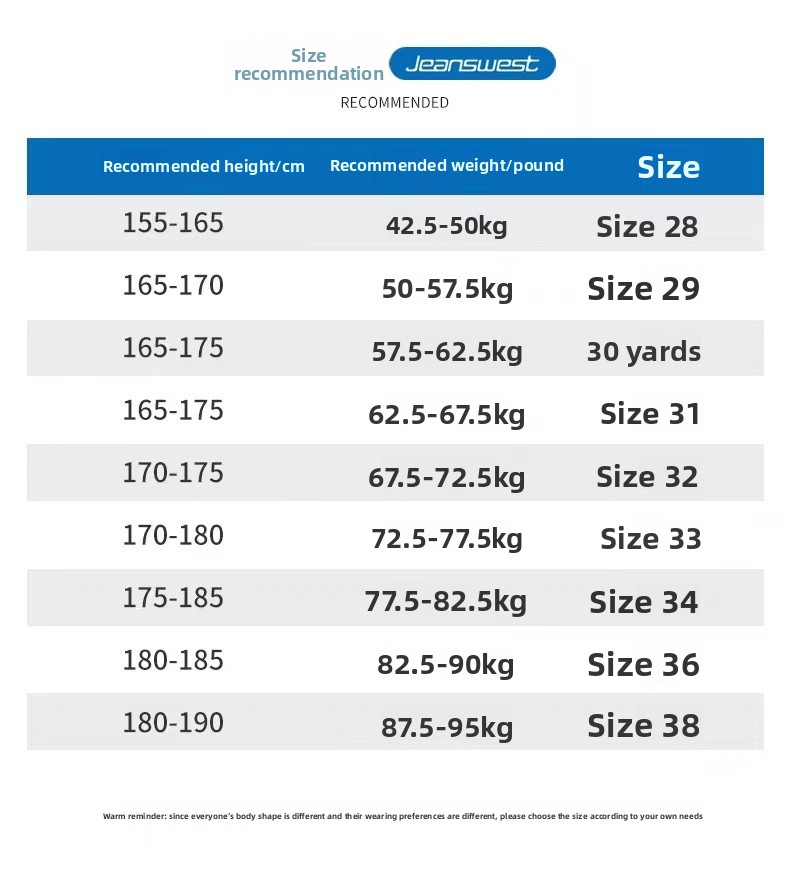 Size recommendation Jeanswest

RECOMMENDED

| Recommended height/cm | Recommended weight/pound | Size |
|---|---|---|
| 155-165 | 42.5-50kg | Size 28 |
| 165-170 | 50-57.5kg | Size 29 |
| 165-175 | 57.5-62.5kg | 30 yards |
| 165-175 | 62.5-67.5kg | Size 31 |
| 170-175 | 67.5-72.5kg | Size 32 |
| 170-180 | 72.5-77.5kg | Size 33 |
| 175-185 | 77.5-82.5kg | Size 34 |
| 180-185 | 82.5-90kg | Size 36 |
| 180-190 | 87.5-95kg | Size 38 |

Warm reminder: since everyone's body shape is different and their wearing preferences are different, please choose the size according to your own needs